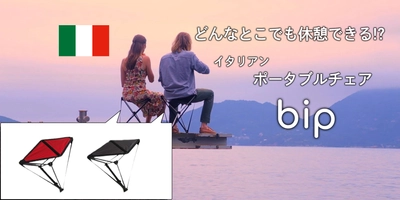 どんなとこでも休憩できる!?

イタリアン

ポータブルチェア

bip